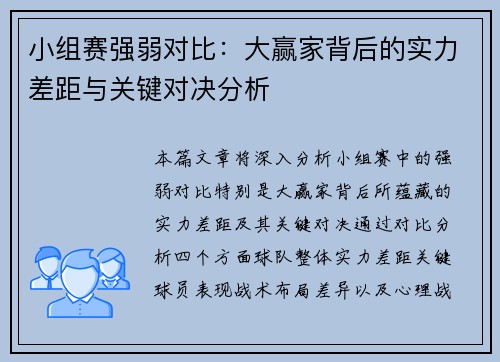 小组赛强弱对比：大赢家背后的实力差距与关键对决分析

本篇文章将深入分析小组赛中的强弱对比特别是大赢家背后所蕴藏的实力差距及其关键对决通过对比分析四个方面球队整体实力差距关键球员表现战术布局差异以及心理战